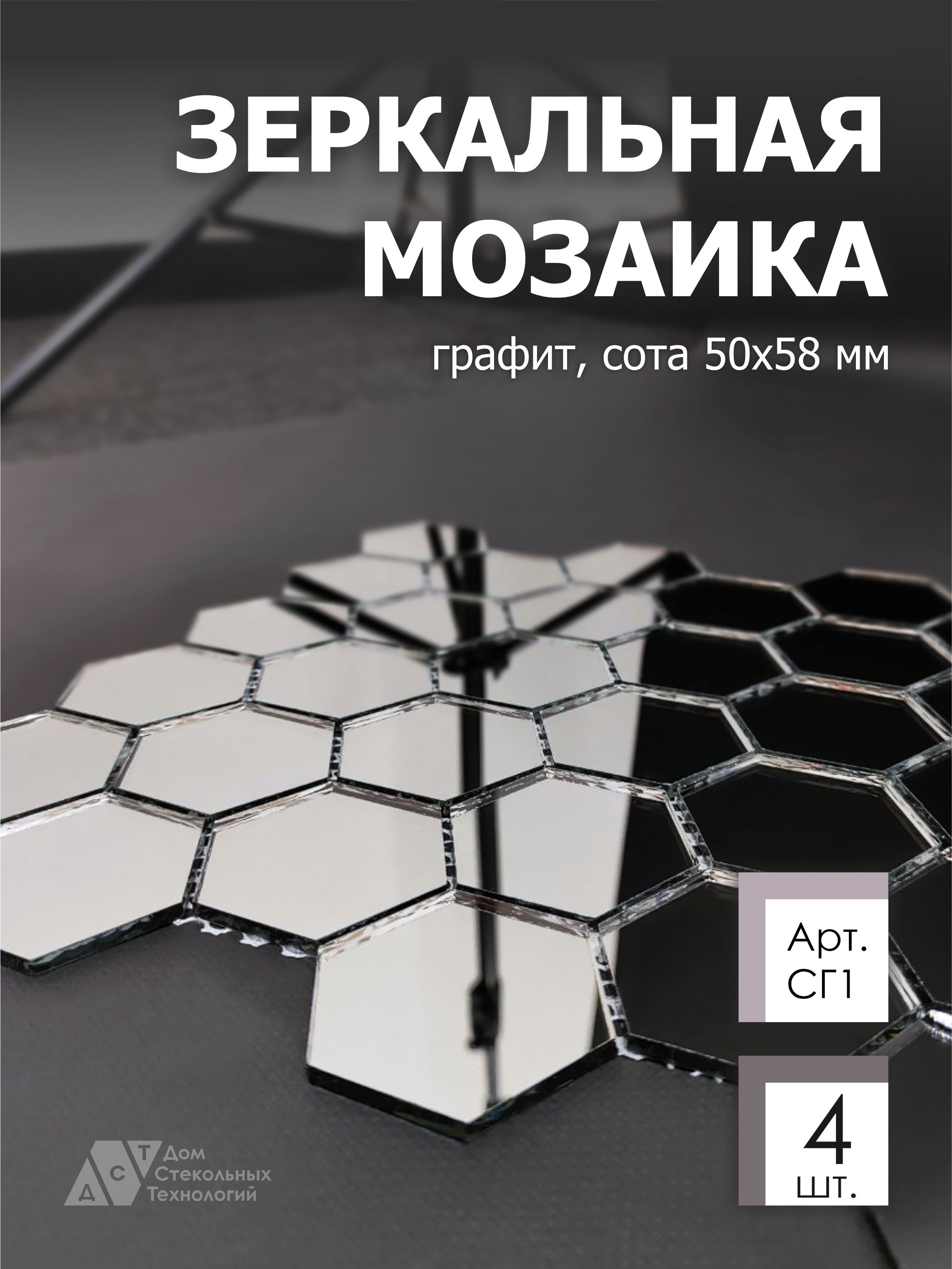 ЗЕРКАЛЬНАЯ МОЗАИКА

графит, сота 50х58 мм

Арт. СГ1

4 шт.

Д С Т Дом Стекольных Технологий